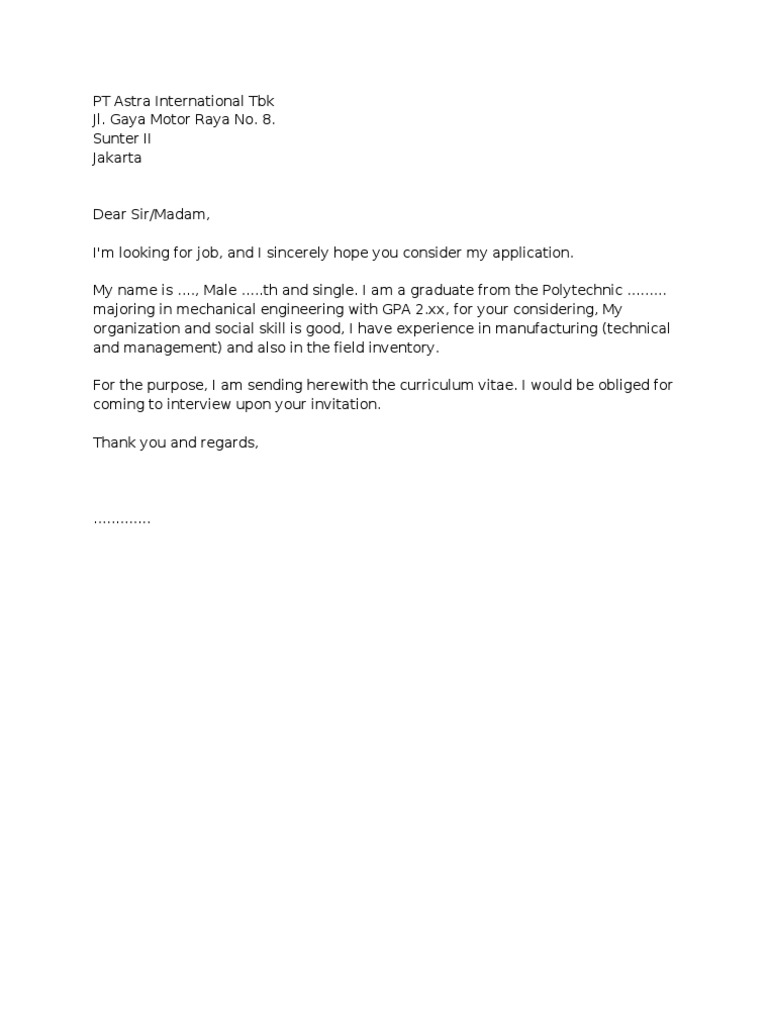 PT Astra International Tbk
Jl. Gaya Motor Raya No. 8.
Sunter II
Jakarta

Dear Sir/Madam,

I'm looking for job, and I sincerely hope you consider my application.

My name is …., Male …..th and single. I am a graduate from the Polytechnic ……… majoring in mechanical engineering with GPA 2.xx, for your considering, My organization and social skill is good, I have experience in manufacturing (technical and management) and also in the field inventory.

For the purpose, I am sending herewith the curriculum vitae. I would be obliged for coming to interview upon your invitation.

Thank you and regards,

…………